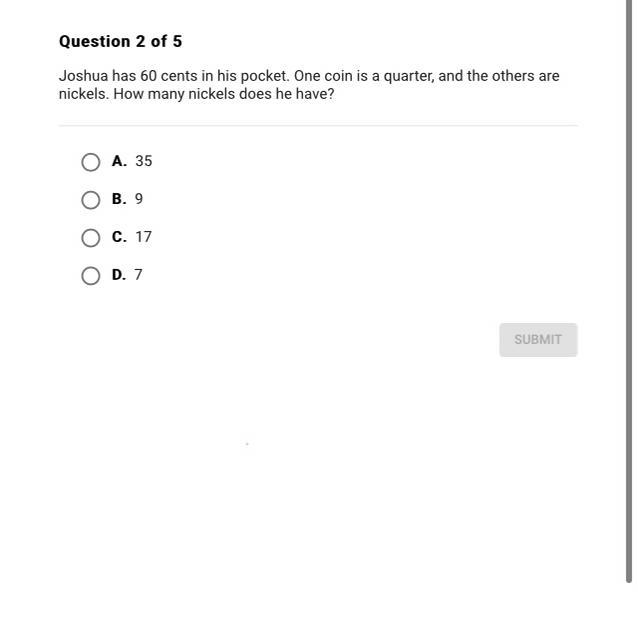 Question 2 of 5

Joshua has 60 cents in his pocket. One coin is a quarter, and the others are nickels. How many nickels does he have?

A. 35

B. 9

C. 17

D. 7

SUBMIT